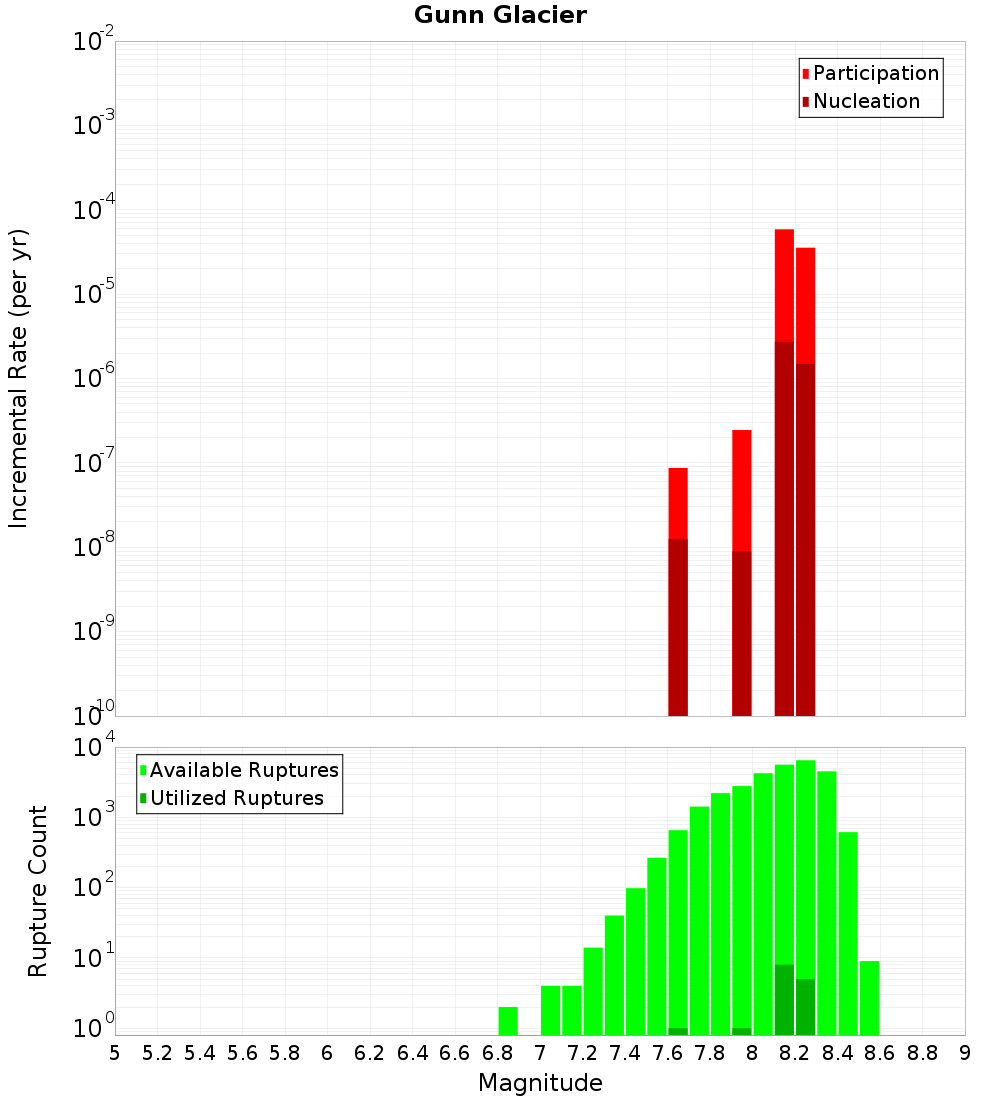 Gunn Glacier

Incremental Rate (per yr)

$10^{-2}$
$10^{-3}$
$10^{-4}$
$10^{-5}$
$10^{-6}$
$10^{-7}$
$10^{-8}$
$10^{-9}$
$10^{-10}$

Participation
Nucleation

Rupture Count

$10^{4}$
$10^{3}$
$10^{2}$
$10^{1}$
$10^{0}$

Available Ruptures
Utilized Ruptures

5 5.2 5.4 5.6 5.8 6 6.2 6.4 6.6 6.8 7 7.2 7.4 7.6 7.8 8 8.2 8.4 8.6 8.8 9

Magnitude